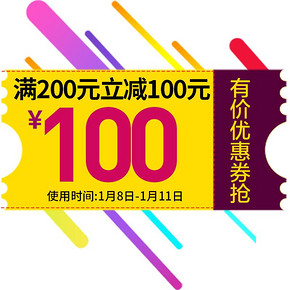 满200元立减100元
¥100
使用时间:1月8日-1月11日
有价优惠券抢